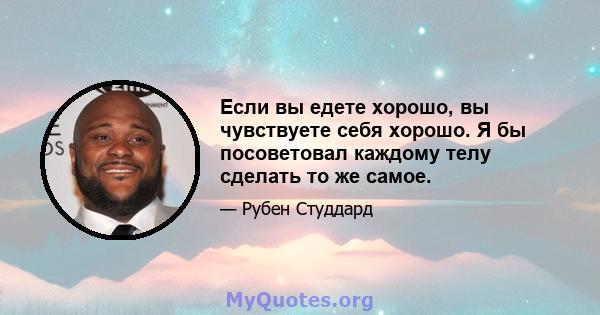 Если вы едете хорошо, вы чувствуете себя хорошо. Я бы посоветовал каждому телу сделать то же самое.

— Рубен Студдард

MyQuotes.org